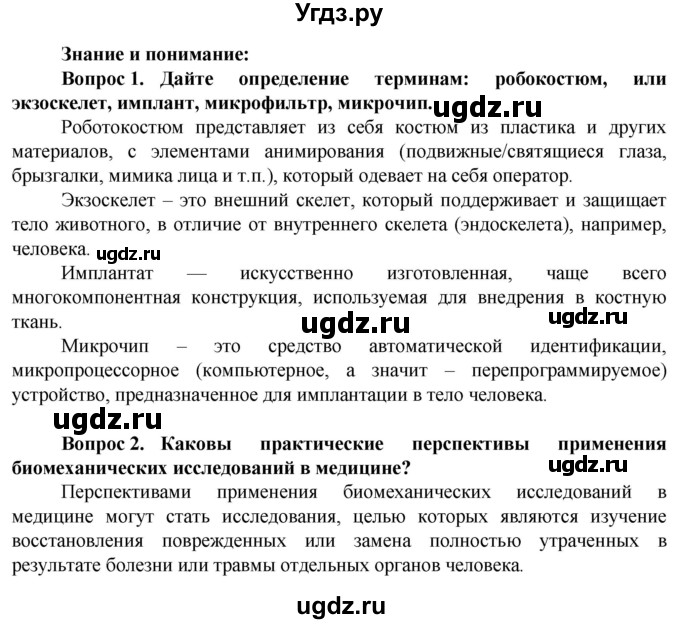 Угдз.ру

Знание и понимание:

Вопрос 1. Дайте определение терминам: робокостюм, или экзоскелет, имплант, микрофильтр, микрочип. ugdz.ru

Роботокостюм представляет из себя костюм из пластика и других материалов, с элементами анимирования (подвижные/святящиеся глаза, брызгалки, мимика лица и т.п.), который одевает на себя оператор.

Экзоскелет – это внешний скелет, который поддерживает и защищает тело животного, в отличие от внутреннего скелета (эндоскелета), например, человека. ugdz.ru

Имплантат — искусственно изготовленная, чаще всего многокомпонентная конструкция, используемая для внедрения в костную ткань. ugdz.ru ugdz.ru

Микрочип – это средство автоматической идентификации, микропроцессорное (компьютерное, а значит – перепрограммируемое) устройство, предназначенное для имплантации в тело человека.

ugdz.ru

Вопрос 2. Каковы практические перспективы применения биомеханических исследований в медицине? ugdz.ru

Перспективами применения биомеханических исследований в медицине могут стать исследования, целью которых являются изучение восстановления поврежденных или замена полностью утраченных в результате болезни или травмы отдельных органов человека.

ugdz.ru